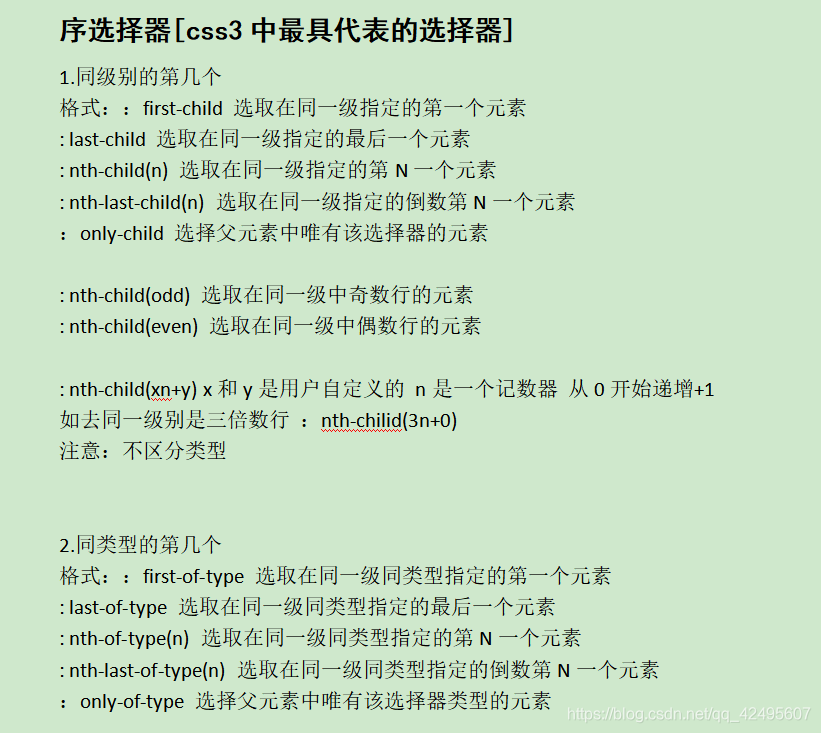 序选择器[css3 中最具代表的选择器]

1.同级别的第几个
格式：：first-child 选取在同一级指定的第一个元素
: last-child 选取在同一级指定的最后一个元素
: nth-child(n) 选取在同一级指定的第 N 一个元素
: nth-last-child(n) 选取在同一级指定的倒数第 N 一个元素
：only-child 选择父元素中唯有该选择器的元素

: nth-child(odd) 选取在同一级中奇数行的元素
: nth-child(even) 选取在同一级中偶数行的元素

: nth-child(xn+y) x 和 y 是用户自定义的 n 是一个记数器 从 0 开始递增+1
如去同一级别是三倍数行 ：nth-chilid(3n+0)
注意：不区分类型

2.同类型的第几个
格式：：first-of-type 选取在同一级同类型指定的第一个元素
: last-of-type 选取在同一级同类型指定的最后一个元素
: nth-of-type(n) 选取在同一级同类型指定的第 N 一个元素
: nth-last-of-type(n) 选取在同一级同类型指定的倒数第 N 一个元素
：only-of-type 选择父元素中唯有该选择器类型的元素

https://blog.csdn.net/qq_42495607